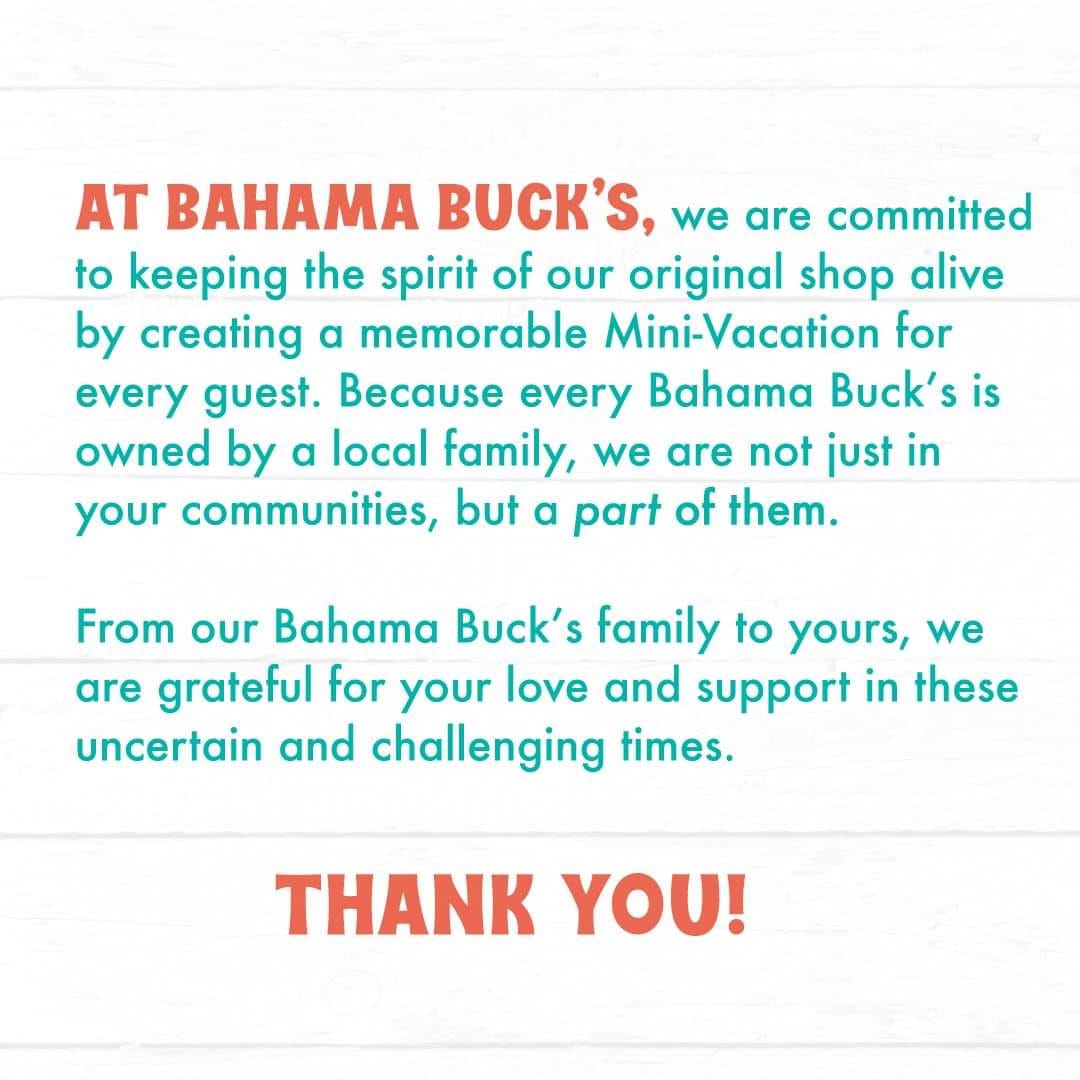 AT BAHAMA BUCK'S, we are committed to keeping the spirit of our original shop alive by creating a memorable Mini-Vacation for every guest. Because every Bahama Buck's is owned by a local family, we are not just in your communities, but a part of them.

From our Bahama Buck's family to yours, we are grateful for your love and support in these uncertain and challenging times.

THANK YOU!